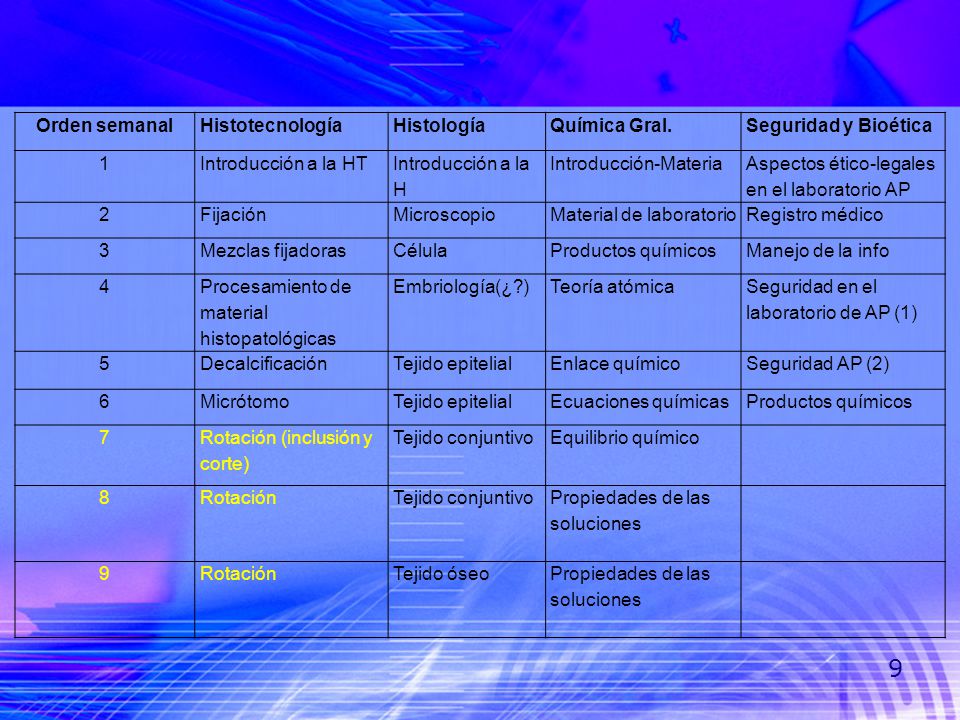 | Orden semanal | Histotecnología | Histología | Química Gral. | Seguridad y Bioética |
|---|---|---|---|---|
| 1 | Introducción a la HT | Introducción a la H | Introducción-Materia | Aspectos ético-legales en el laboratorio AP |
| 2 | Fijación | Microscopio | Material de laboratorio | Registro médico |
| 3 | Mezclas fijadoras | Célula | Productos químicos | Manejo de la info |
| 4 | Procesamiento de material histopatológicas | Embriología(¿?) | Teoría atómica | Seguridad en el laboratorio de AP (1) |
| 5 | Decalcificación | Tejido epitelial | Enlace químico | Seguridad AP (2) |
| 6 | Micrótomo | Tejido epitelial | Ecuaciones químicas | Productos químicos |
| 7 | Rotación (inclusión y corte) | Tejido conjuntivo | Equilibrio químico | |
| 8 | Rotación | Tejido conjuntivo | Propiedades de las soluciones | |
| 9 | Rotación | Tejido óseo | Propiedades de las soluciones | |

9